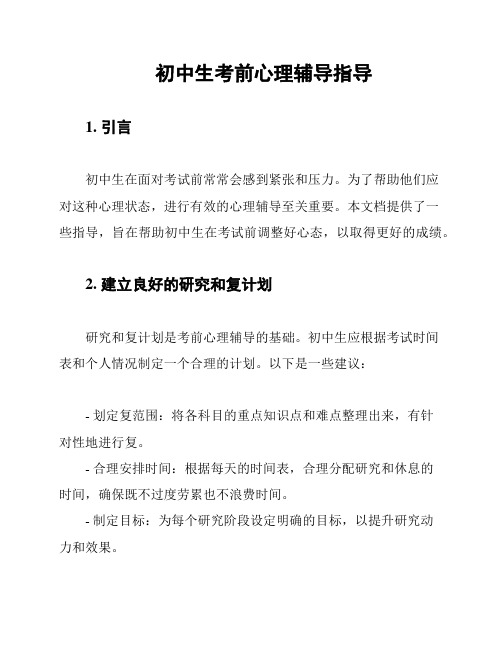 初中生考前心理辅导指导

1. 引言

初中生在面对考试前常常会感到紧张和压力。为了帮助他们应对这种心理状态，进行有效的心理辅导至关重要。本文档提供了一些指导，旨在帮助初中生在考试前调整好心态，以取得更好的成绩。

2. 建立良好的研究和复计划

研究和复计划是考前心理辅导的基础。初中生应根据考试时间表和个人情况制定一个合理的计划。以下是一些建议：

- 划定复范围：将各科目的重点知识点和难点整理出来，有针对性地进行复。
- 合理安排时间：根据每天的时间表，合理分配研究和休息的时间，确保既不过度劳累也不浪费时间。
- 制定目标：为每个研究阶段设定明确的目标，以提升研究动力和效果。